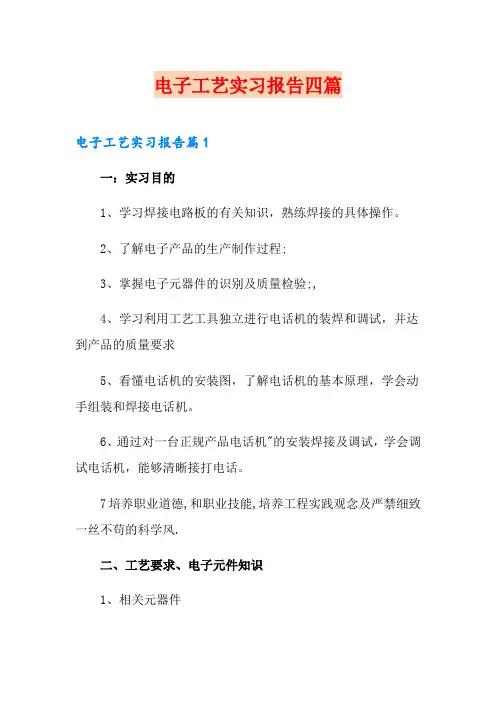 电子工艺实习报告四篇

电子工艺实习报告篇1

一：实习目的

1、学习焊接电路板的有关知识，熟练焊接的具体操作。

2、了解电子产品的生产制作过程；

3、掌握电子元器件的识别及质量检验；，

4、学习利用工艺工具独立进行电话机的装焊和调试，并达到产品的质量要求

5、看懂电话机的安装图，了解电话机的基本原理，学会动手组装和焊接电话机。

6、通过对一台正规产品电话机"的安装焊接及调试，学会调试电话机，能够清晰接打电话。

7培养职业道德，和职业技能，培养工程实践观念及严禁细致一丝不苟的科学风.

二、工艺要求、电子元件知识

1、相关元器件